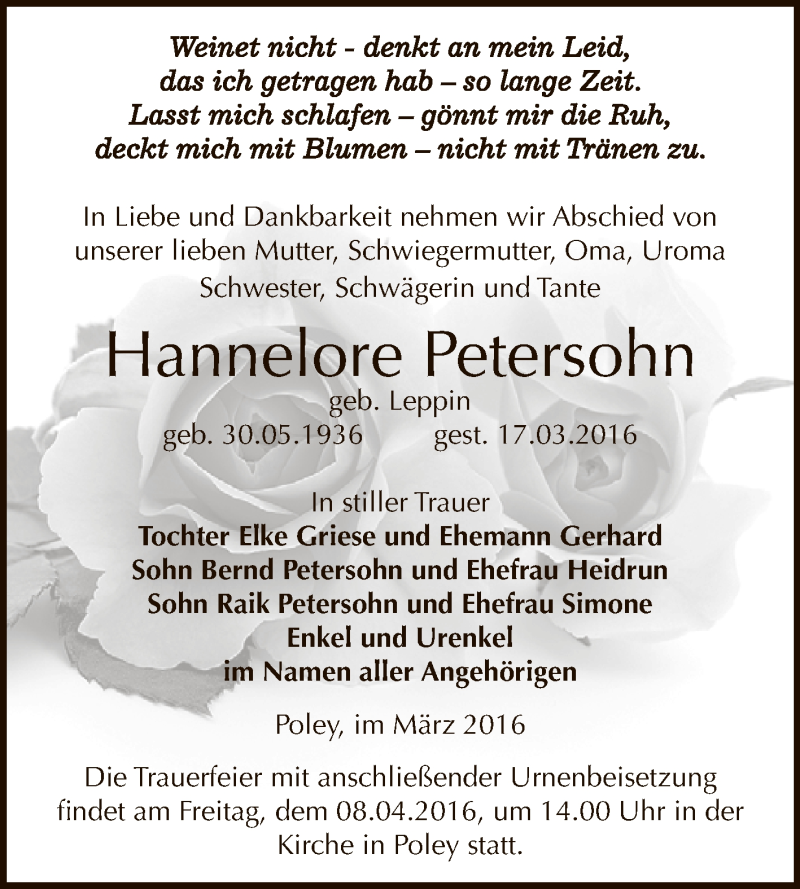 Weinet nicht - denkt an mein Leid,
das ich getragen hab – so lange Zeit.
Lasst mich schlafen – gönnt mir die Ruh,
deckt mich mit Blumen – nicht mit Tränen zu.

In Liebe und Dankbarkeit nehmen wir Abschied von unserer lieben Mutter, Schwiegermutter, Oma, Uroma Schwester, Schwägerin und Tante

Hannelore Petersohn
geb. Leppin
geb. 30.05.1936 gest. 17.03.2016

In stiller Trauer
Tochter Elke Griese und Ehemann Gerhard
Sohn Bernd Petersohn und Ehefrau Heidrun
Sohn Raik Petersohn und Ehefrau Simone
Enkel und Urenkel
im Namen aller Angehörigen

Poley, im März 2016

Die Trauerfeier mit anschließender Urnenbeisetzung findet am Freitag, dem 08.04.2016, um 14.00 Uhr in der Kirche in Poley statt.